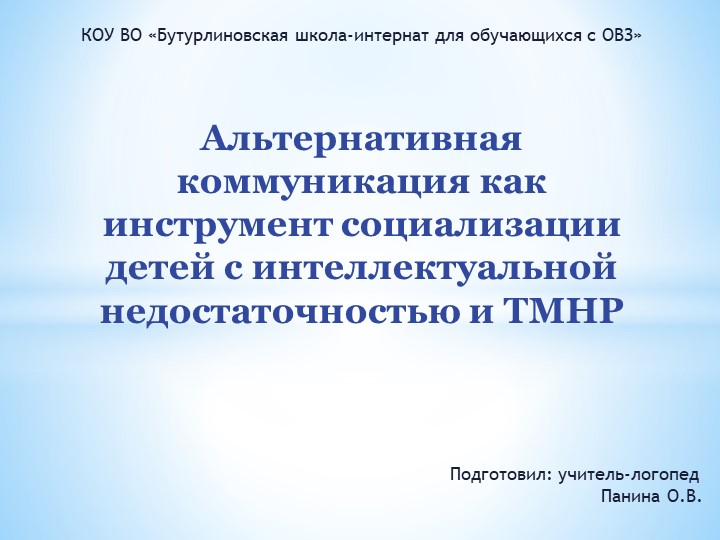 КОУ ВО «Бутурлиновская школа-интернат для обучающихся с ОВЗ»

Альтернативная коммуникация как инструмент социализации детей с интеллектуальной недостаточностью и ТМНР

Подготовил: учитель-логопед
Панина О.В.